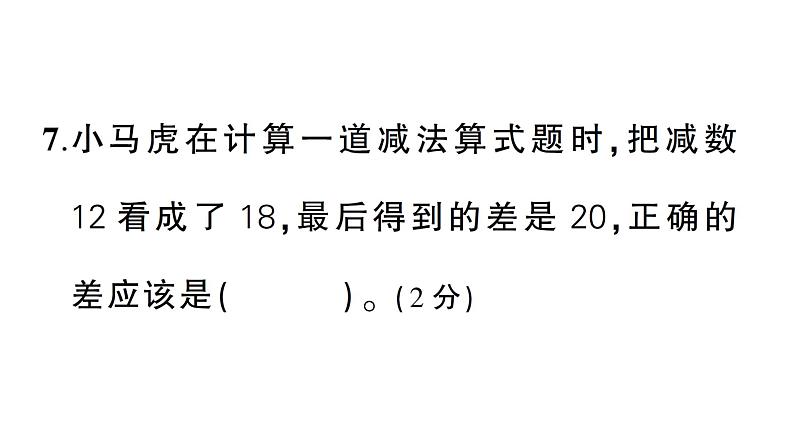 7.小马虎在计算一道减法算式题时,把减数12看成了18,最后得到的差是20,正确的差应该是(　　　)。(2分)